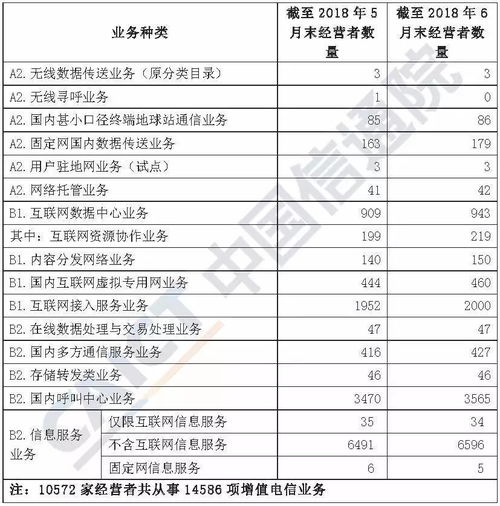 | 业务种类 | | 截至 2018 年 5 月末经营者数量 | 截至 2018 年 6 月末经营者数量 |
|---|---|---|---|
| A2. 无线数据传送业务（原分类目录） | | 3 | 3 |
| A2. 无线寻呼业务 | | 1 | 0 |
| A2. 国内甚小口径终端地球站通信业务 | | 85 | 86 |
| A2. 固定网国内数据传送业务 | | 163 | 179 |
| A2. 用户驻地网业务（试点） | | 3 | 3 |
| A2. 网络托管业务 | | 41 | 42 |
| B1. 互联网数据中心业务 | | 909 | 943 |
| 其中：互联网资源协作业务 | | 199 | 219 |
| B1. 内容分发网络业务 | | 140 | 150 |
| B1. 国内互联网虚拟专用网业务 | | 444 | 460 |
| B1. 互联网接入服务业务 | | 1952 | 2000 |
| B2. 在线数据处理与交易处理业务 | | 47 | 47 |
| B2. 国内多方通信服务业务 | | 416 | 427 |
| B2. 存储转发类业务 | | 46 | 46 |
| B2. 国内呼叫中心业务 | | 3470 | 3565 |
| B2. 信息服务业务 | 仅限互联网信息服务 | 35 | 34 |
| | 不含互联网信息服务 | 6491 | 6596 |
| | 固定网信息服务 | 6 | 5 |

注：10572 家经营者共从事 14586 项增值电信业务

中国信通院 CAICT